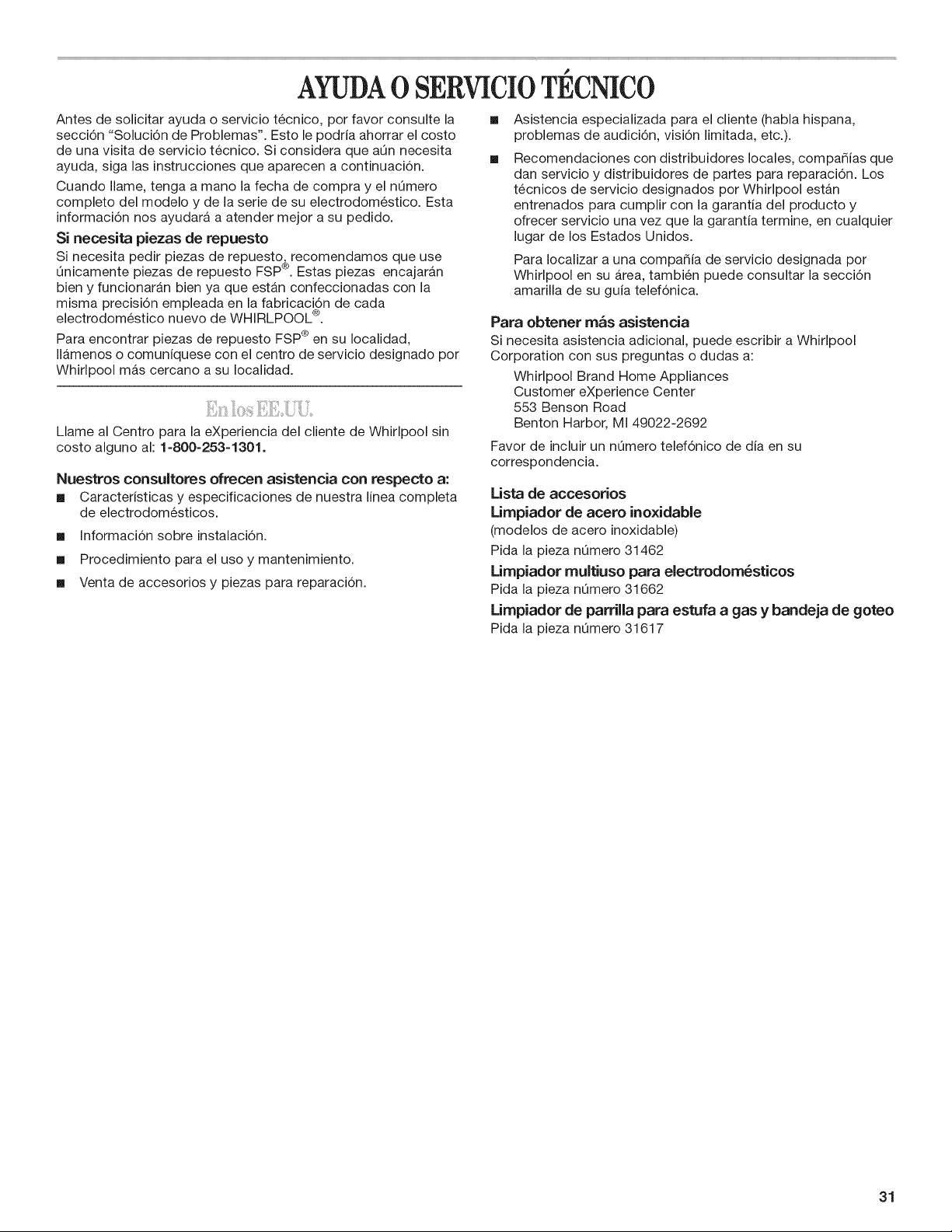 AYUDA O SERVICIO TÉCNICO

Antes de solicitar ayuda o servicio técnico, por favor consulte la sección "Solución de Problemas". Esto le podría ahorrar el costo de una visita de servicio técnico. Si considera que aún necesita ayuda, siga las instrucciones que aparecen a continuación.

Cuando llame, tenga a mano la fecha de compra y el número completo del modelo y de la serie de su electrodoméstico. Esta información nos ayudará a atender mejor a su pedido.

Si necesita piezas de repuesto

Si necesita pedir piezas de repuesto, recomendamos que use únicamente piezas de repuesto FSP®. Estas piezas encajarán bien y funcionarán bien ya que están confeccionadas con la misma precisión empleada en la fabricación de cada electrodoméstico nuevo de WHIRLPOOL®.

Para encontrar piezas de repuesto FSP® en su localidad, llámenos o comuníquese con el centro de servicio designado por Whirlpool más cercano a su localidad.

En los EE.UU.

Llame al Centro para la eXperiencia del cliente de Whirlpool sin costo alguno al: 1-800-253-1301.

Nuestros consultores ofrecen asistencia con respecto a:

■ Características y especificaciones de nuestra línea completa de electrodomésticos.

■ Información sobre instalación.

■ Procedimiento para el uso y mantenimiento.

■ Venta de accesorios y piezas para reparación.

■ Asistencia especializada para el cliente (habla hispana, problemas de audición, visión limitada, etc.).

■ Recomendaciones con distribuidores locales, compañías que dan servicio y distribuidores de partes para reparación. Los técnicos de servicio designados por Whirlpool están entrenados para cumplir con la garantía del producto y ofrecer servicio una vez que la garantía termine, en cualquier lugar de los Estados Unidos.

Para localizar a una compañía de servicio designada por Whirlpool en su área, también puede consultar la sección amarilla de su guía telefónica.

Para obtener más asistencia

Si necesita asistencia adicional, puede escribir a Whirlpool Corporation con sus preguntas o dudas a:

Whirlpool Brand Home Appliances
Customer eXperience Center
553 Benson Road
Benton Harbor, MI 49022-2692

Favor de incluir un número telefónico de día en su correspondencia.

Lista de accesorios

Limpiador de acero inoxidable

(modelos de acero inoxidable)

Pida la pieza número 31462

Limpiador multiuso para electrodomésticos

Pida la pieza número 31662

Limpiador de parrilla para estufa a gas y bandeja de goteo

Pida la pieza número 31617

31